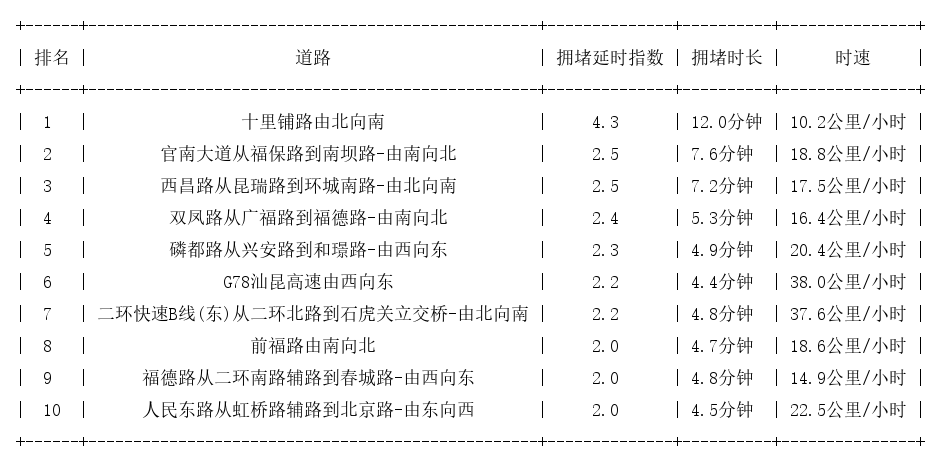 | 排名 | 道路 | 拥堵延时指数 | 拥堵时长 | 时速 |
|---|---|---|---|---|
| 1 | 十里铺路由北向南 | 4.3 | 12.0分钟 | 10.2公里/小时 |
| 2 | 官南大道从福保路到南坝路-由南向北 | 2.5 | 7.6分钟 | 18.8公里/小时 |
| 3 | 西昌路从昆瑞路到环城南路-由北向南 | 2.5 | 7.2分钟 | 17.5公里/小时 |
| 4 | 双凤路从广福路到福德路-由南向北 | 2.4 | 5.3分钟 | 16.4公里/小时 |
| 5 | 磷都路从兴安路到和璟路-由西向东 | 2.3 | 4.9分钟 | 20.4公里/小时 |
| 6 | G78汕昆高速由西向东 | 2.2 | 4.4分钟 | 38.0公里/小时 |
| 7 | 二环快速B线(东)从二环北路到石虎关立交桥-由北向南 | 2.2 | 4.8分钟 | 37.6公里/小时 |
| 8 | 前福路由南向北 | 2.0 | 4.7分钟 | 18.6公里/小时 |
| 9 | 福德路从二环南路辅路到春城路-由西向东 | 2.0 | 4.8分钟 | 14.9公里/小时 |
| 10 | 人民东路从虹桥路辅路到北京路-由东向西 | 2.0 | 4.5分钟 | 22.5公里/小时 |